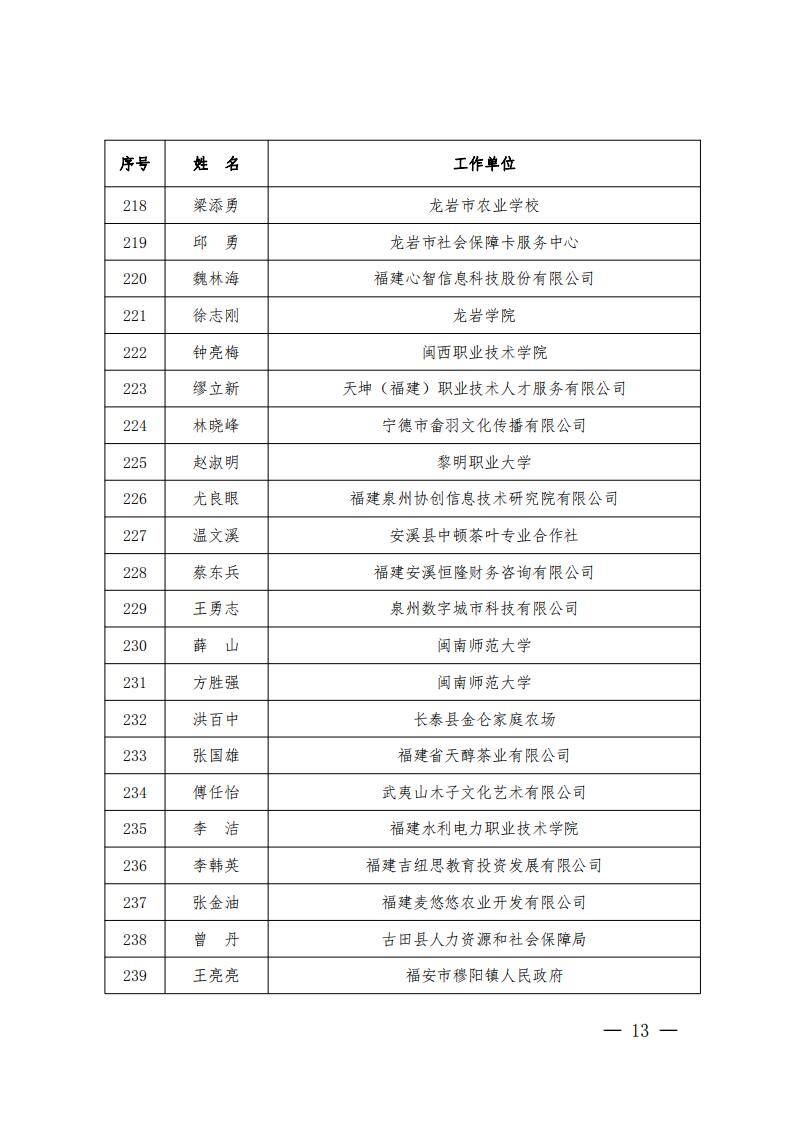 | 序号 | 姓　名 | 工作单位 |
|---|---|---|
| 218 | 梁添勇 | 龙岩市农业学校 |
| 219 | 邱　勇 | 龙岩市社会保障卡服务中心 |
| 220 | 魏林海 | 福建心智信息科技股份有限公司 |
| 221 | 徐志刚 | 龙岩学院 |
| 222 | 钟亮梅 | 闽西职业技术学院 |
| 223 | 缪立新 | 天坤（福建）职业技术人才服务有限公司 |
| 224 | 林晓峰 | 宁德市畲羽文化传播有限公司 |
| 225 | 赵淑明 | 黎明职业大学 |
| 226 | 尤良眼 | 福建泉州协创信息技术研究院有限公司 |
| 227 | 温文溪 | 安溪县中顿茶叶专业合作社 |
| 228 | 蔡东兵 | 福建安溪恒隆财务咨询有限公司 |
| 229 | 王勇志 | 泉州数字城市科技有限公司 |
| 230 | 薛　山 | 闽南师范大学 |
| 231 | 方胜强 | 闽南师范大学 |
| 232 | 洪百中 | 长泰县金仑家庭农场 |
| 233 | 张国雄 | 福建省天醇茶业有限公司 |
| 234 | 傅任怡 | 武夷山木子文化艺术有限公司 |
| 235 | 李　洁 | 福建水利电力职业技术学院 |
| 236 | 李韩英 | 福建吉纽思教育投资发展有限公司 |
| 237 | 张金油 | 福建麦悠悠农业开发有限公司 |
| 238 | 曾　丹 | 古田县人力资源和社会保障局 |
| 239 | 王亮亮 | 福安市穆阳镇人民政府 |

— 13 —